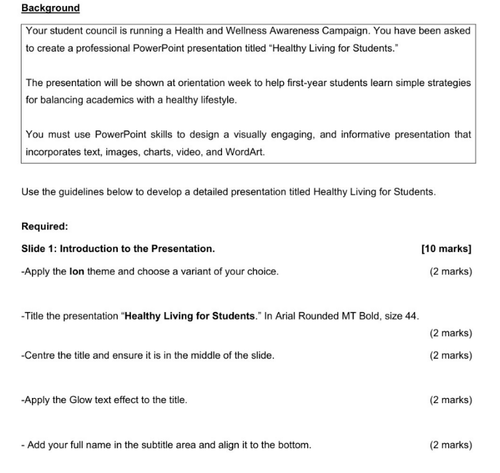 Background

Your student council is running a Health and Wellness Awareness Campaign. You have been asked to create a professional PowerPoint presentation titled "Healthy Living for Students."

The presentation will be shown at orientation week to help first-year students learn simple strategies for balancing academics with a healthy lifestyle.

You must use PowerPoint skills to design a visually engaging, and informative presentation that incorporates text, images, charts, video, and WordArt.

Use the guidelines below to develop a detailed presentation titled Healthy Living for Students.

Required:

Slide 1: Introduction to the Presentation. [10 marks]

-Apply the Ion theme and choose a variant of your choice. (2 marks)

-Title the presentation "Healthy Living for Students." In Arial Rounded MT Bold, size 44.
(2 marks)

-Centre the title and ensure it is in the middle of the slide. (2 marks)

-Apply the Glow text effect to the title. (2 marks)

- Add your full name in the subtitle area and align it to the bottom. (2 marks)